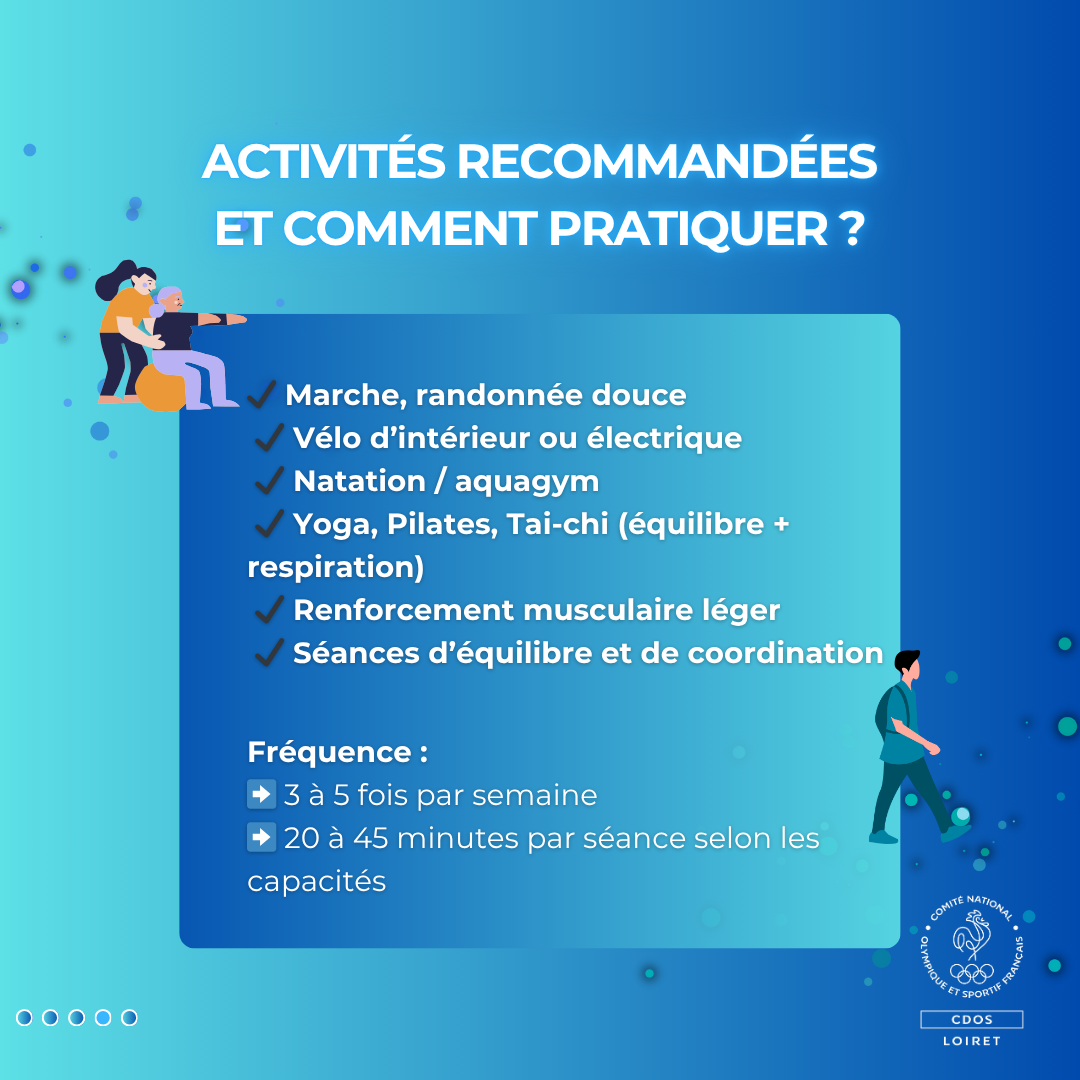 ACTIVITÉS RECOMMANDÉES ET COMMENT PRATIQUER ?

✔ Marche, randonnée douce
✔ Vélo d'intérieur ou électrique
✔ Natation / aquagym
✔ Yoga, Pilates, Tai-chi (équilibre + respiration)
✔ Renforcement musculaire léger
✔ Séances d'équilibre et de coordination

Fréquence :
➡ 3 à 5 fois par semaine
➡ 20 à 45 minutes par séance selon les capacités

COMITÉ NATIONAL OLYMPIQUE ET SPORTIF FRANÇAIS
CDOS
LOIRET